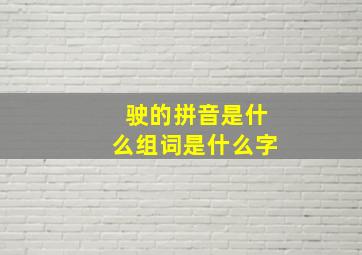 驶的拼音是什么组词是什么字